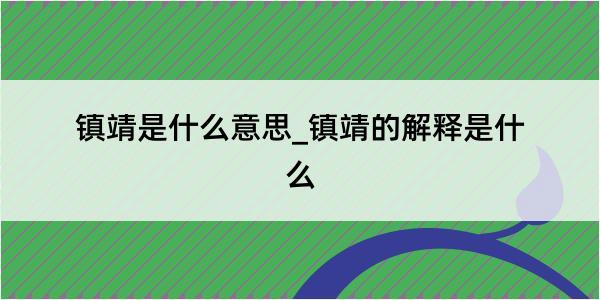 镇靖是什么意思_镇靖的解释是什么